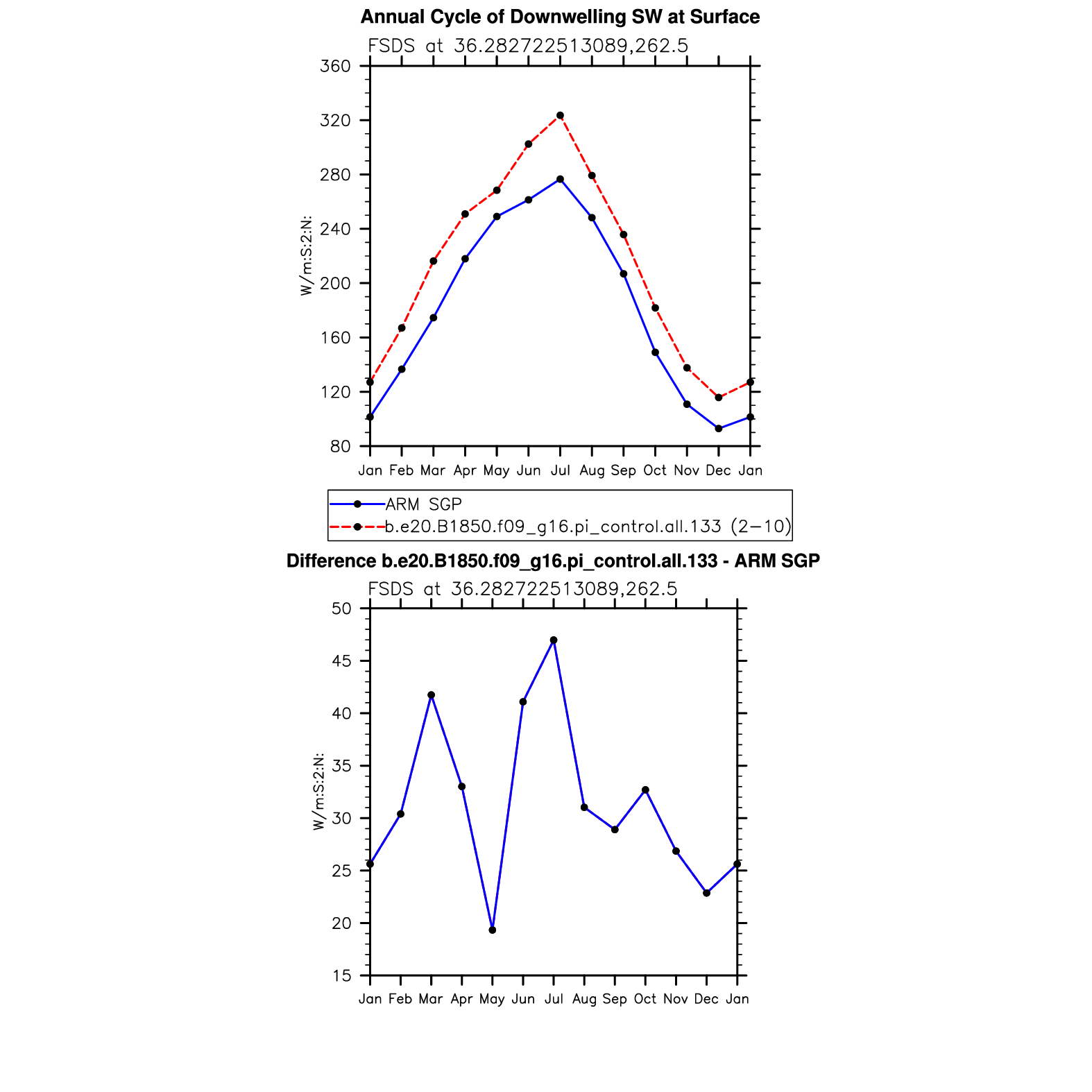 Annual Cycle of Downwelling SW at Surface

FSDS at 36.282722513089,262.5

360
320
280
240
200
160
120
80

W/m:S:2:N:

Jan Feb Mar Apr May Jun Jul Aug Sep Oct Nov Dec Jan

ARM SGP
b.e20.B1850.f09_g16.pi_control.all.133 (2−10)

Difference b.e20.B1850.f09_g16.pi_control.all.133 - ARM SGP

FSDS at 36.282722513089,262.5

50
45
40
35
30
25
20
15

W/m:S:2:N:

Jan Feb Mar Apr May Jun Jul Aug Sep Oct Nov Dec Jan